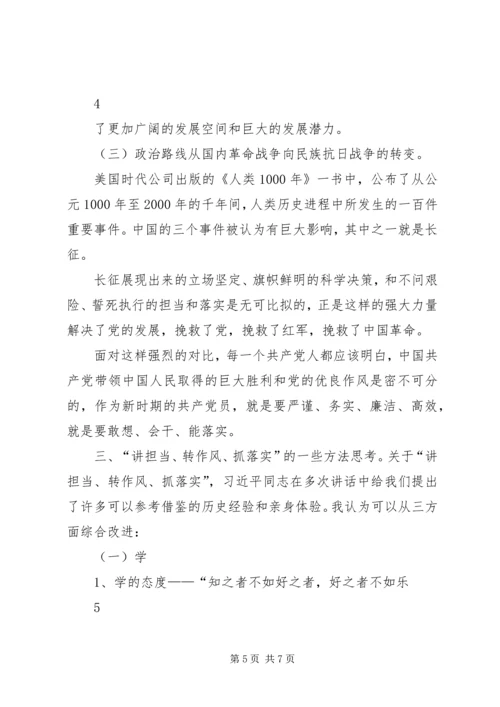 4

了更加广阔的发展空间和巨大的发展潜力。

（三）政治路线从国内革命战争向民族抗日战争的转变。

美国时代公司出版的《人类 1000 年》一书中，公布了从公元 1000 年至 2000 年的千年间，人类历史进程中所发生的一百件重要事件。中国的三个事件被认为有巨大影响，其中之一就是长征。

长征展现出来的立场坚定、旗帜鲜明的科学决策，和不问艰险、誓死执行的担当和落实是无可比拟的，正是这样的强大力量解决了党的发展，挽救了党，挽救了红军，挽救了中国革命。

面对这样强烈的对比，每一个共产党人都应该明白，中国共产党带领中国人民取得的巨大胜利和党的优良作风是密不可分的，作为新时期的共产党员，就是要严谨、务实、廉洁、高效，就是要敢想、会干、能落实。

三、“讲担当、转作风、抓落实”的一些方法思考。关于“讲担当、转作风、抓落实”，习近平同志在多次讲话中给我们提出了许多可以参考借鉴的历史经验和亲身体验。我认为可以从三方面综合改进：

（一）学

1、学的态度——“知之者不如好之者，好之者不如乐

5

第 5 页 共 7 页